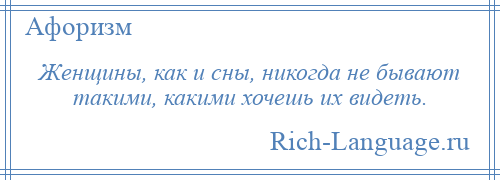 Афоризм

Женщины, как и сны, никогда не бывают такими, какими хочешь их видеть.

Rich-Language.ru